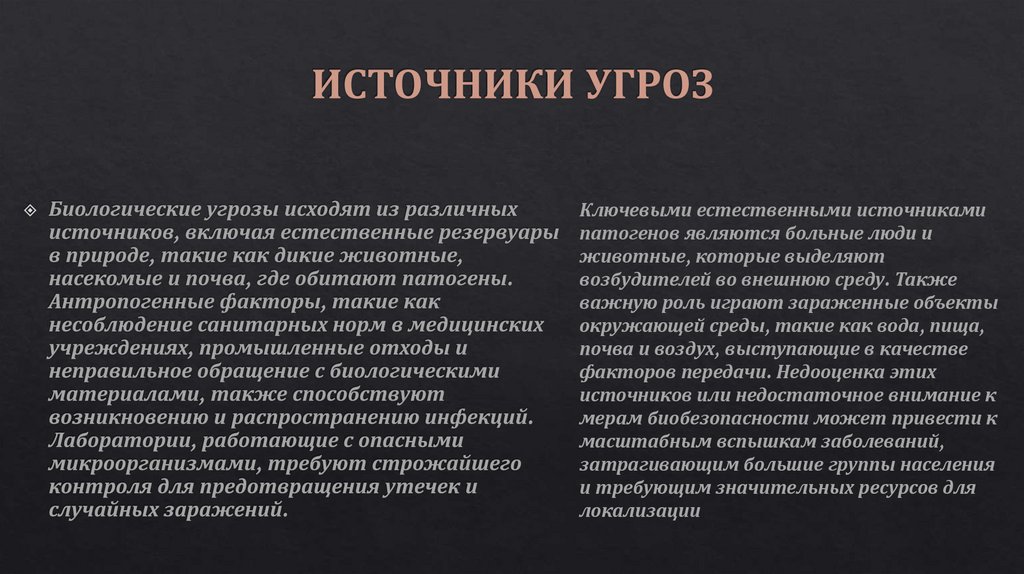 ИСТОЧНИКИ УГРОЗ

Биологические угрозы исходят из различных источников, включая естественные резервуары в природе, такие как дикие животные, насекомые и почва, где обитают патогены. Антропогенные факторы, такие как несоблюдение санитарных норм в медицинских учреждениях, промышленные отходы и неправильное обращение с биологическими материалами, также способствуют возникновению и распространению инфекций. Лаборатории, работающие с опасными микроорганизмами, требуют строжайшего контроля для предотвращения утечек и случайных заражений.

Ключевыми естественными источниками патогенов являются больные люди и животные, которые выделяют возбудителей во внешнюю среду. Также важную роль играют зараженные объекты окружающей среды, такие как вода, пища, почва и воздух, выступающие в качестве факторов передачи. Недооценка этих источников или недостаточное внимание к мерам биобезопасности может привести к масштабным вспышкам заболеваний, затрагивающим большие группы населения и требующим значительных ресурсов для локализации